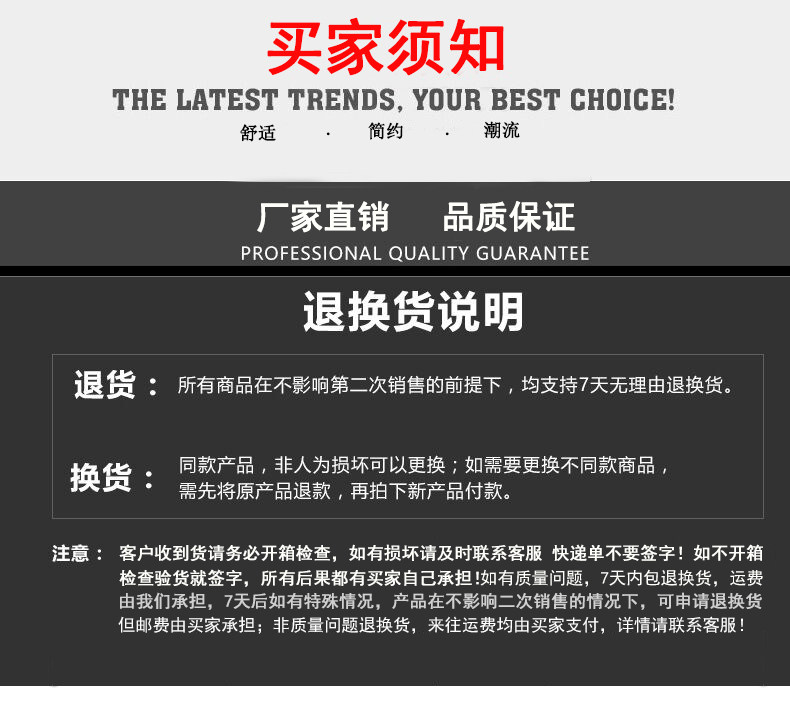 买家须知

THE LATEST TRENDS, YOUR BEST CHOICE!

舒适 · 简约 · 潮流

厂家直销 品质保证

PROFESSIONAL QUALITY GUARANTEE

退换货说明

退货：所有商品在不影响第二次销售的前提下，均支持7天无理由退换货。

换货：同款产品，非人为损坏可以更换；如需要更换不同款商品，需先将原产品退款，再拍下新产品付款。

注意：客户收到货请务必开箱检查，如有损坏请及时联系客服 快递单不要签字！如不开箱检查验货就签字，所有后果都有买家自己承担!如有质量问题，7天内包退换货，运费由我们承担，7天后如有特殊情况，产品在不影响二次销售的情况下，可申请退换货但邮费由买家承担；非质量问题退换货，来往运费均由买家支付，详情请联系客服!